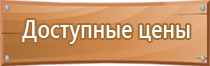 Доступные цены